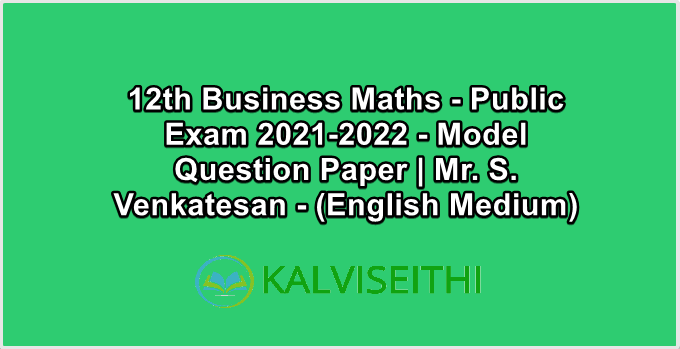 12th Business Maths - Public Exam 2021-2022 - Model Question Paper | Mr. S. Venkatesan - (English Medium)

KALVISEITHI